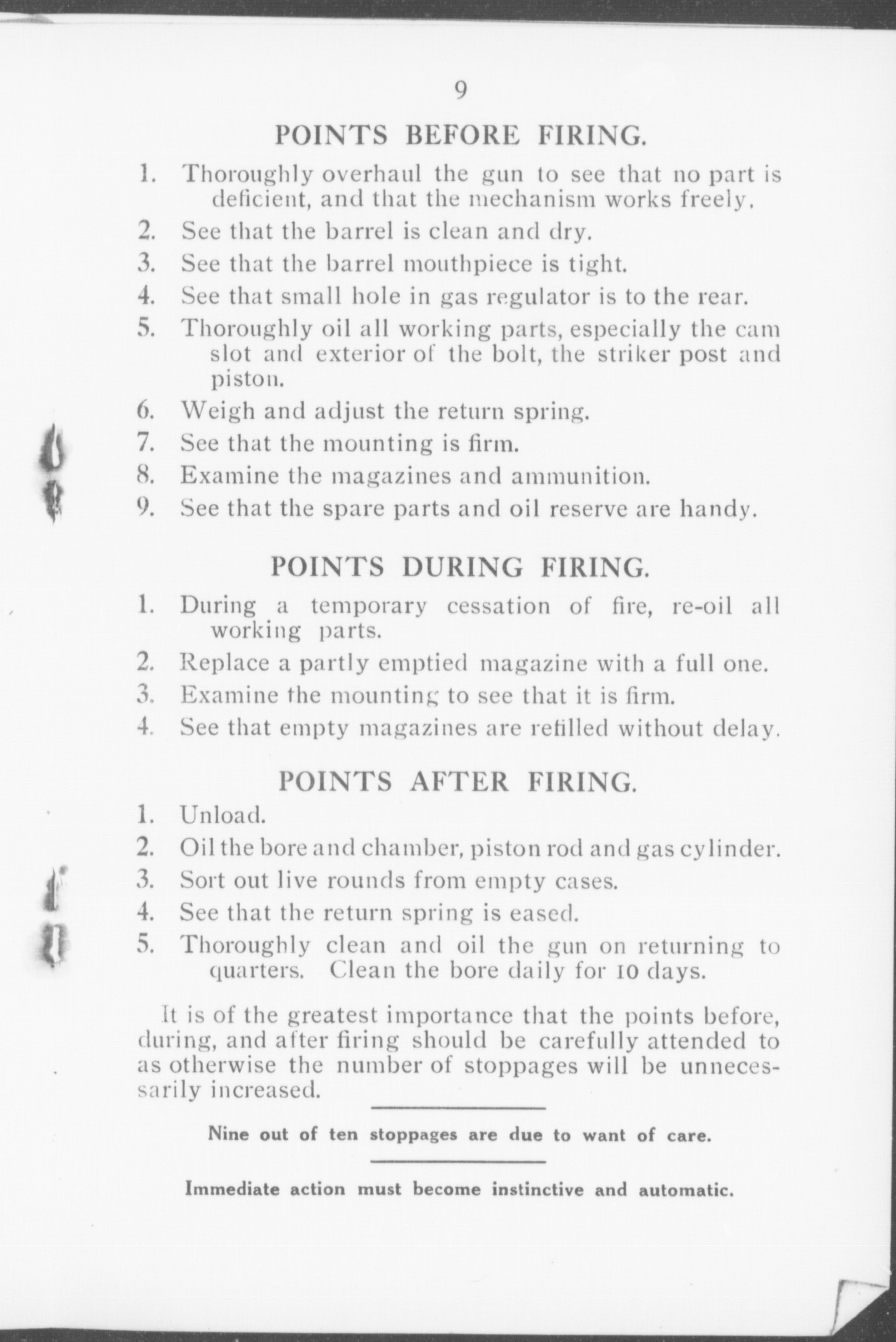 9

POINTS BEFORE FIRING.

1. Thoroughly overhaul the gun to see that no part is deficient, and that the mechanism works freely.
2. See that the barrel is clean and dry.
3. See that the barrel mouthpiece is tight.
4. See that small hole in gas regulator is to the rear.
5. Thoroughly oil all working parts, especially the cam slot and exterior of the bolt, the striker post and piston.
6. Weigh and adjust the return spring.
7. See that the mounting is firm.
8. Examine the magazines and ammunition.
9. See that the spare parts and oil reserve are handy.

POINTS DURING FIRING.

1. During a temporary cessation of fire, re-oil all working parts.
2. Replace a partly emptied magazine with a full one.
3. Examine the mounting to see that it is firm.
4. See that empty magazines are refilled without delay.

POINTS AFTER FIRING.

1. Unload.
2. Oil the bore and chamber, piston rod and gas cylinder.
3. Sort out live rounds from empty cases.
4. See that the return spring is eased.
5. Thoroughly clean and oil the gun on returning to quarters. Clean the bore daily for 10 days.

It is of the greatest importance that the points before, during, and after firing should be carefully attended to as otherwise the number of stoppages will be unnecessarily increased.

Nine out of ten stoppages are due to want of care.

Immediate action must become instinctive and automatic.